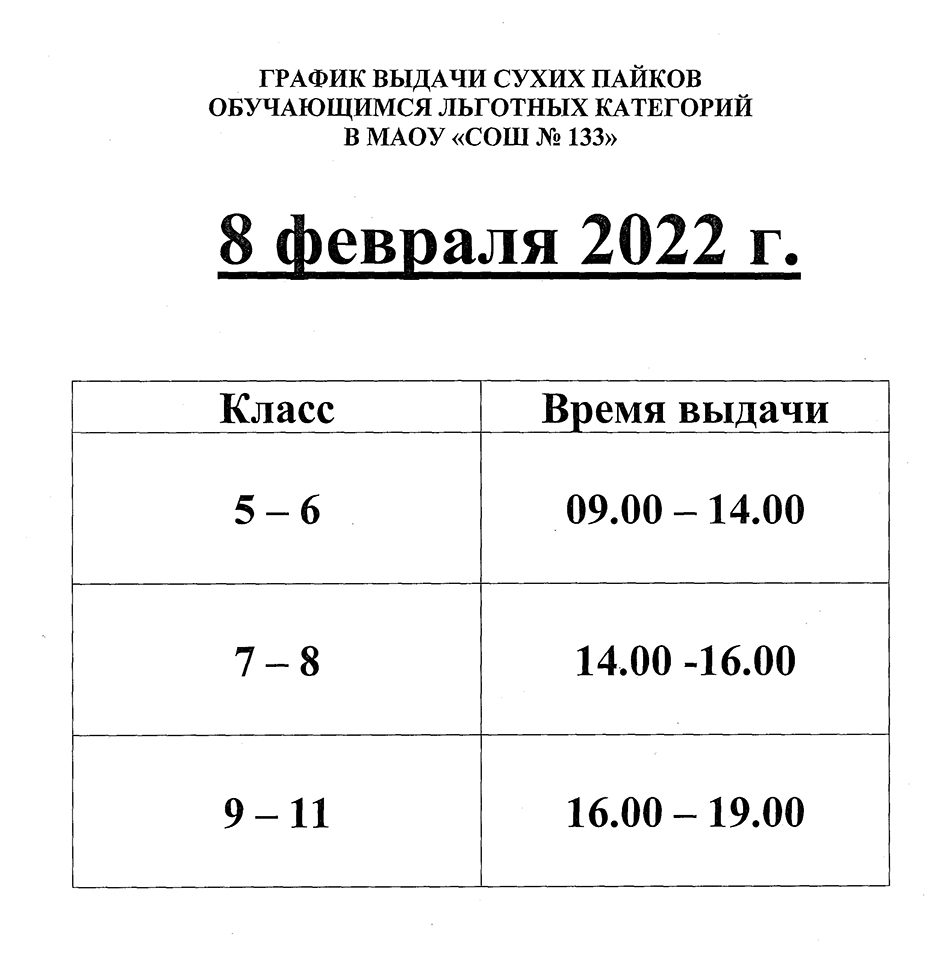 ГРАФИК ВЫДАЧИ СУХИХ ПАЙКОВ
ОБУЧАЮЩИМСЯ ЛЬГОТНЫХ КАТЕГОРИЙ
В МАОУ «СОШ № 133»

8 февраля 2022 г.

| Класс | Время выдачи |
|---|---|
| 5 – 6 | 09.00 – 14.00 |
| 7 – 8 | 14.00 -16.00 |
| 9 – 11 | 16.00 – 19.00 |